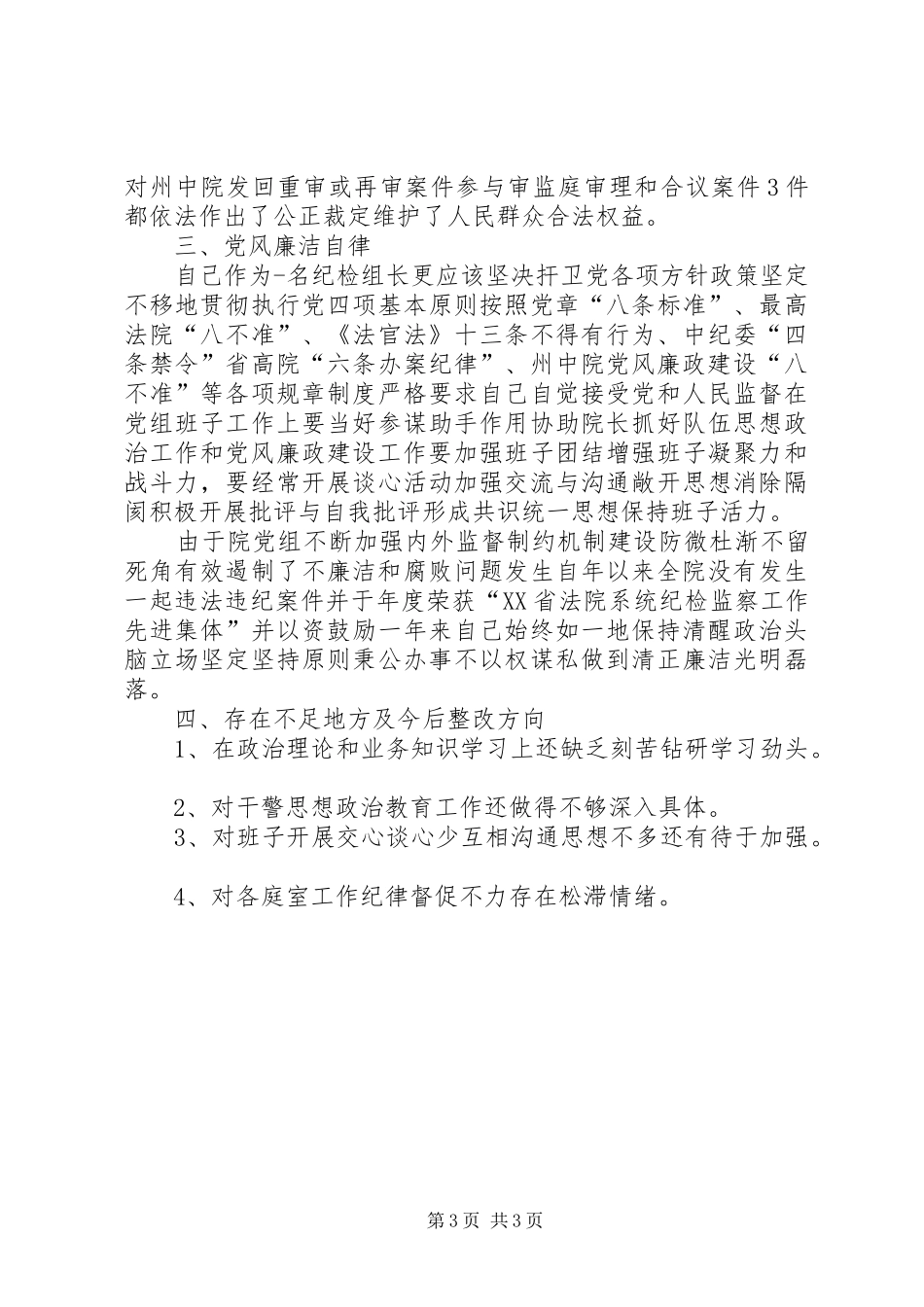 对州中院发回重审或再审案件参与审监庭审理和合议案件3件都依法作出了公正裁定维护了人民群众合法权益。

三、党风廉洁自律

自己作为-名纪检组长更应该坚决扞卫党各项方针政策坚定不移地贯彻执行党四项基本原则按照党章“八条标准”、最高法院“八不准”、《法官法》十三条不得有行为、中纪委“四条禁令”省高院“六条办案纪律”、州中院党风廉政建设“八不准”等各项规章制度严格要求自己自觉接受党和人民监督在党组班子工作上要当好参谋助手作用协助院长抓好队伍思想政治工作和党风廉政建设工作要加强班子团结增强班子凝聚力和战斗力，要经常开展谈心活动加强交流与沟通敞开思想消除隔阂积极开展批评与自我批评形成共识统一思想保持班子活力。

由于院党组不断加强内外监督制约机制建设防微杜渐不留死角有效遏制了不廉洁和腐败问题发生自年以来全院没有发生一起违法违纪案件并于年度荣获“XX省法院系统纪检监察工作先进集体”并以资鼓励一年来自己始终如一地保持清醒政治头脑立场坚定坚持原则秉公办事不以权谋私做到清正廉洁光明磊落。

四、存在不足地方及今后整改方向

1、在政治理论和业务知识学习上还缺乏刻苦钻研学习劲头。

2、对干警思想政治教育工作还做得不够深入具体。

3、对班子开展交心谈心少互相沟通思想不多还有待于加强。

4、对各庭室工作纪律督促不力存在松滞情绪。

第3页 共3页